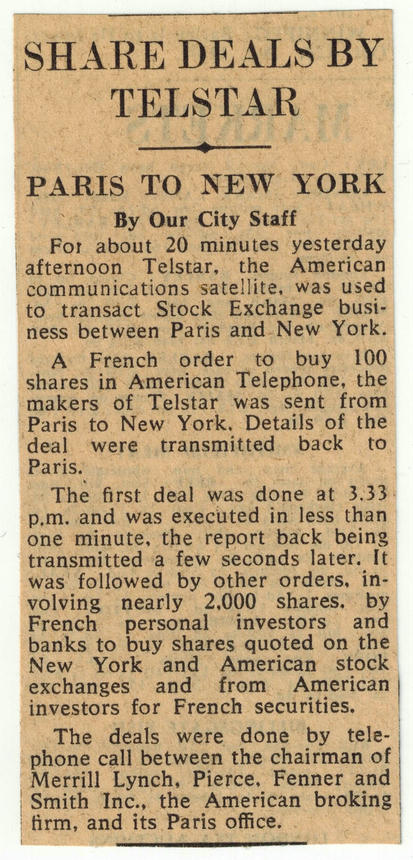 SHARE DEALS BY TELSTAR

PARIS TO NEW YORK

By Our City Staff

For about 20 minutes yesterday afternoon Telstar, the American communications satellite, was used to transact Stock Exchange business between Paris and New York.

A French order to buy 100 shares in American Telephone, the makers of Telstar was sent from Paris to New York. Details of the deal were transmitted back to Paris.

The first deal was done at 3.33 p.m. and was executed in less than one minute, the report back being transmitted a few seconds later. It was followed by other orders, involving nearly 2,000 shares, by French personal investors and banks to buy shares quoted on the New York and American stock exchanges and from American investors for French securities.

The deals were done by telephone call between the chairman of Merrill Lynch, Pierce, Fenner and Smith Inc., the American broking firm, and its Paris office.